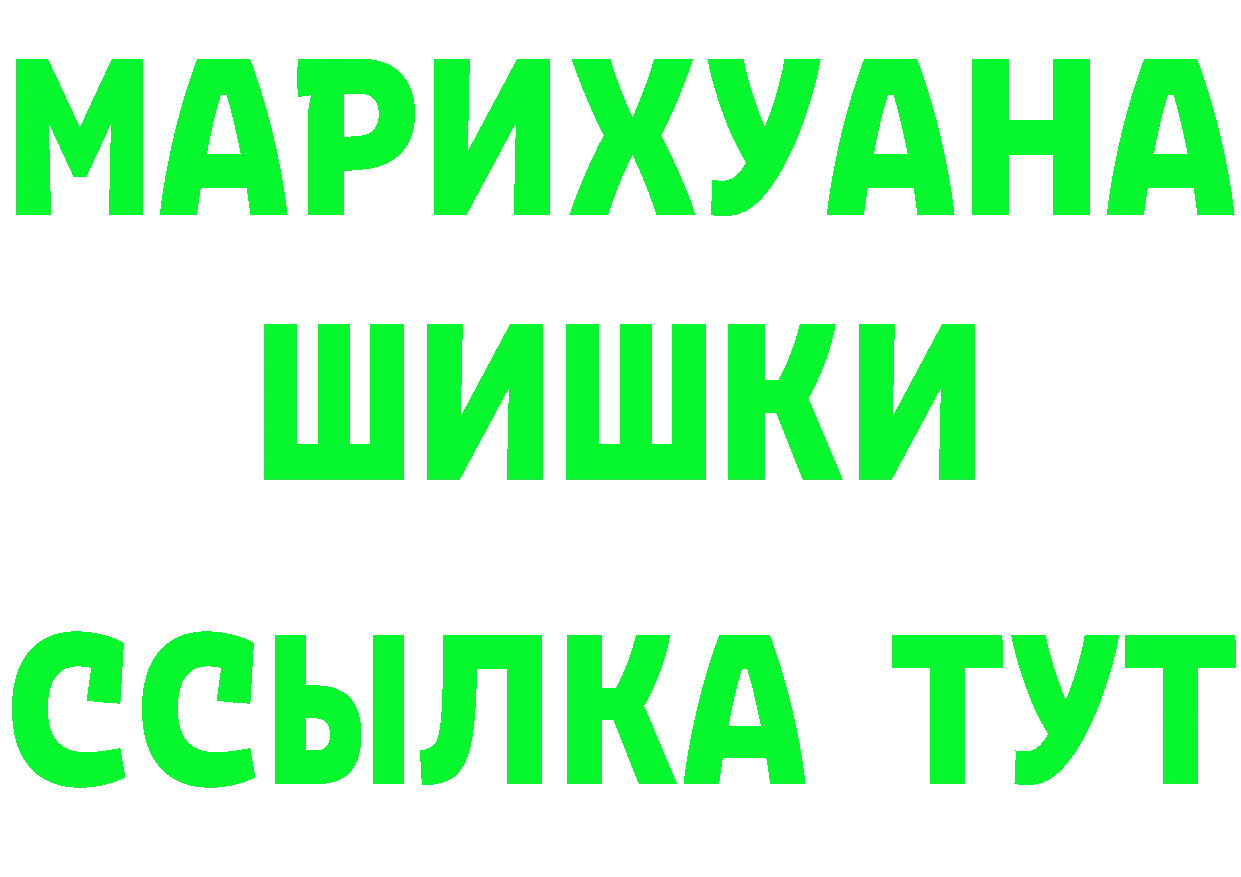 МАРИХУАНА
ШИШКИ
ССЫЛКА ТУТ